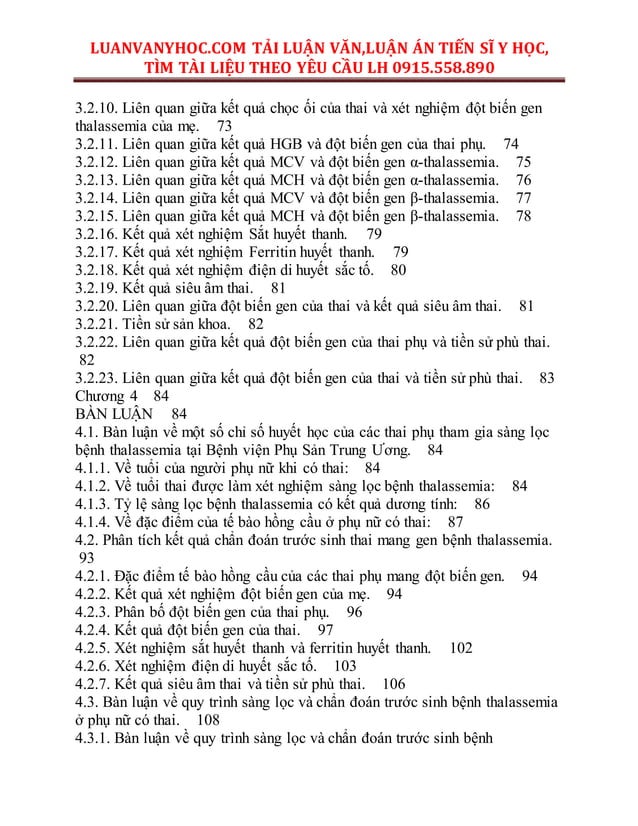 LUANVANYHOC.COM TẢI LUẬN VĂN,LUẬN ÁN TIẾN SĨ Y HỌC, TÌM TÀI LIỆU THEO YÊU CẦU LH 0915.558.890

3.2.10. Liên quan giữa kết quả chọc ối của thai và xét nghiệm đột biến gen thalassemia của mẹ. 73
3.2.11. Liên quan giữa kết quả HGB và đột biến gen của thai phụ. 74
3.2.12. Liên quan giữa kết quả MCV và đột biến gen α-thalassemia. 75
3.2.13. Liên quan giữa kết quả MCH và đột biến gen α-thalassemia. 76
3.2.14. Liên quan giữa kết quả MCV và đột biến gen β-thalassemia. 77
3.2.15. Liên quan giữa kết quả MCH và đột biến gen β-thalassemia. 78
3.2.16. Kết quả xét nghiệm Sắt huyết thanh. 79
3.2.17. Kết quả xét nghiệm Ferritin huyết thanh. 79
3.2.18. Kết quả xét nghiệm điện di huyết sắc tố. 80
3.2.19. Kết quả siêu âm thai. 81
3.2.20. Liên quan giữa đột biến gen của thai và kết quả siêu âm thai. 81
3.2.21. Tiền sử sản khoa. 82
3.2.22. Liên quan giữa kết quả đột biến gen của thai phụ và tiền sử phù thai. 82
3.2.23. Liên quan giữa kết quả đột biến gen của thai và tiền sử phù thai. 83
Chương 4 84
BÀN LUẬN 84
4.1. Bàn luận về một số chỉ số huyết học của các thai phụ tham gia sàng lọc bệnh thalassemia tại Bệnh viện Phụ Sản Trung Ương. 84
4.1.1. Về tuổi của người phụ nữ khi có thai: 84
4.1.2. Về tuổi thai được làm xét nghiệm sàng lọc bệnh thalassemia: 84
4.1.3. Tỷ lệ sàng lọc bệnh thalassemia có kết quả dương tính: 86
4.1.4. Về đặc điểm của tế bào hồng cầu ở phụ nữ có thai: 87
4.2. Phân tích kết quả chẩn đoán trước sinh thai mang gen bệnh thalassemia. 93
4.2.1. Đặc điểm tế bào hồng cầu của các thai phụ mang đột biến gen. 94
4.2.2. Kết quả xét nghiệm đột biến gen của mẹ. 94
4.2.3. Phân bố đột biến gen của thai phụ. 96
4.2.4. Kết quả đột biến gen của thai. 97
4.2.5. Xét nghiệm sắt huyết thanh và ferritin huyết thanh. 102
4.2.6. Xét nghiệm điện di huyết sắc tố. 103
4.2.7. Kết quả siêu âm thai và tiền sử phù thai. 106
4.3. Bàn luận về quy trình sàng lọc và chẩn đoán trước sinh bệnh thalassemia ở phụ nữ có thai. 108
4.3.1. Bàn luận về quy trình sàng lọc và chẩn đoán trước sinh bệnh